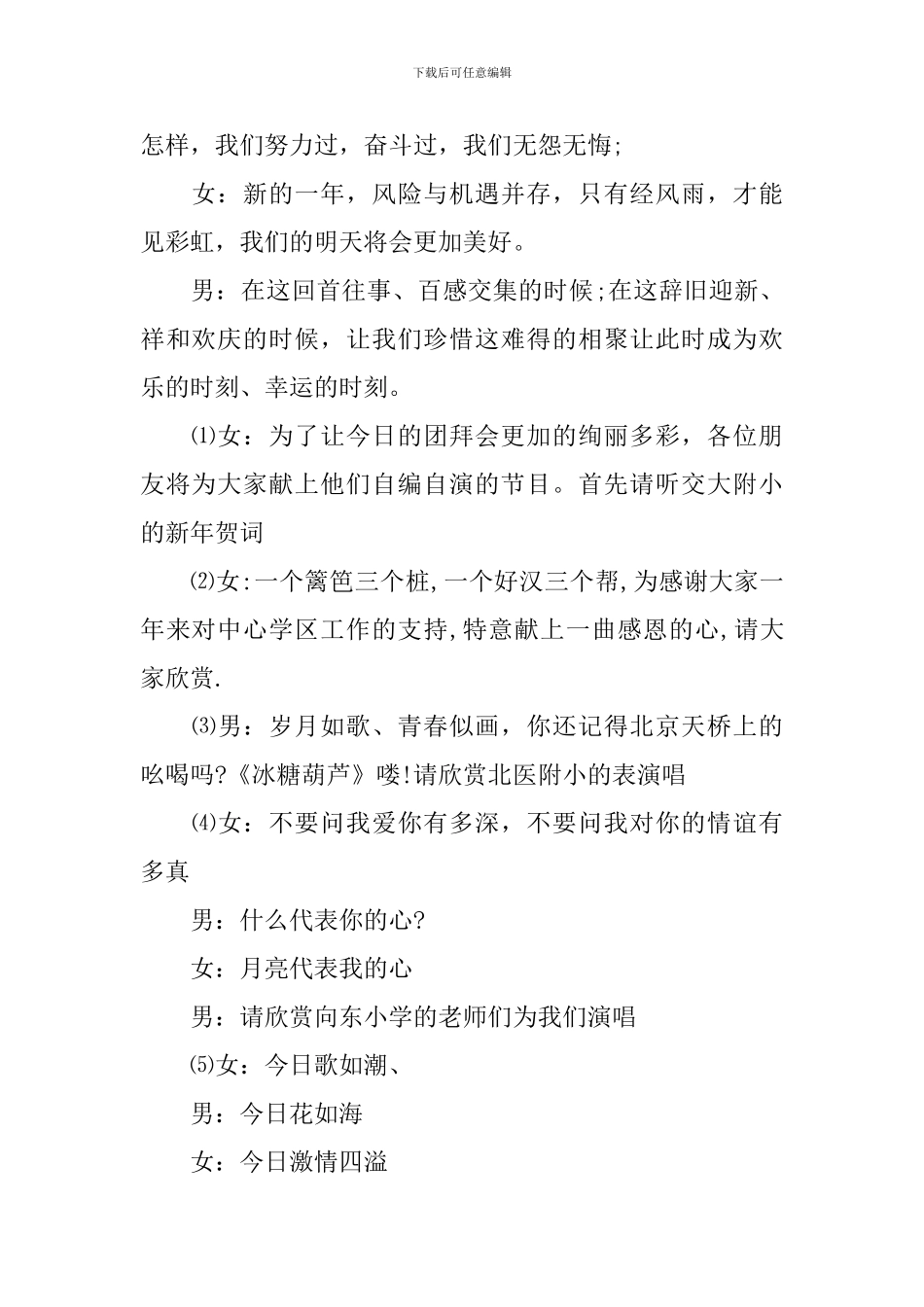 下载后可任意编辑

怎样，我们努力过，奋斗过，我们无怨无悔;

女：新的一年，风险与机遇并存，只有经风雨，才能见彩虹，我们的明天将会更加美好。

男：在这回首往事、百感交集的时候;在这辞旧迎新、祥和欢庆的时候，让我们珍惜这难得的相聚让此时成为欢乐的时刻、幸运的时刻。

⑴女：为了让今日的团拜会更加的绚丽多彩，各位朋友将为大家献上他们自编自演的节目。首先请听交大附小的新年贺词

⑵女:一个篱笆三个桩,一个好汉三个帮,为感谢大家一年来对中心学区工作的支持,特意献上一曲感恩的心,请大家欣赏.

⑶男：岁月如歌、青春似画，你还记得北京天桥上的吆喝吗?《冰糖葫芦》喽!请欣赏北医附小的表演唱

⑷女：不要问我爱你有多深，不要问我对你的情谊有多真

男：什么代表你的心?

女：月亮代表我的心

男：请欣赏向东小学的老师们为我们演唱

⑸女：今日歌如潮、

男：今日花如海

女：今日激情四溢